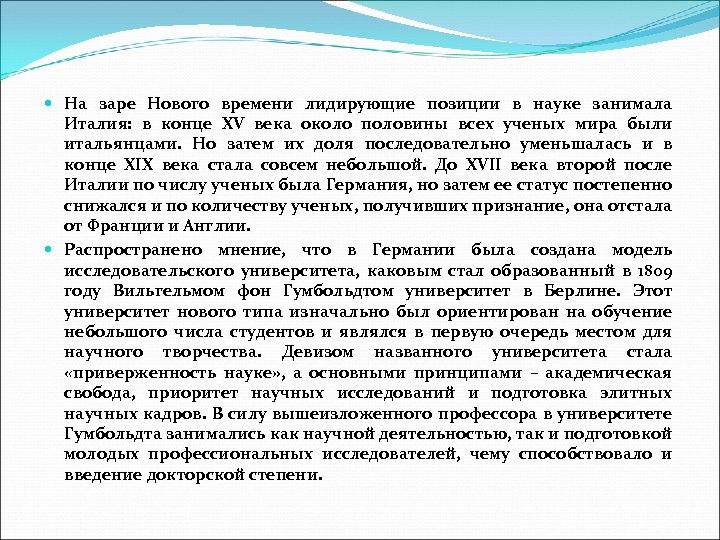 На заре Нового времени лидирующие позиции в науке занимала Италия: в конце XV века около половины всех ученых мира были итальянцами. Но затем их доля последовательно уменьшалась и в конце XIX века стала совсем небольшой. До XVII века второй после Италии по числу ученых была Германия, но затем ее статус постепенно снижался и по количеству ученых, получивших признание, она отстала от Франции и Англии.

Распространено мнение, что в Германии была создана модель исследовательского университета, каковым стал образованный в 1809 году Вильгельмом фон Гумбольдтом университет в Берлине. Этот университет нового типа изначально был ориентирован на обучение небольшого числа студентов и являлся в первую очередь местом для научного творчества. Девизом названного университета стала «приверженность науке», а основными принципами – академическая свобода, приоритет научных исследований и подготовка элитных научных кадров. В силу вышеизложенного профессора в университете Гумбольдта занимались как научной деятельностью, так и подготовкой молодых профессиональных исследователей, чему способствовало и введение докторской степени.